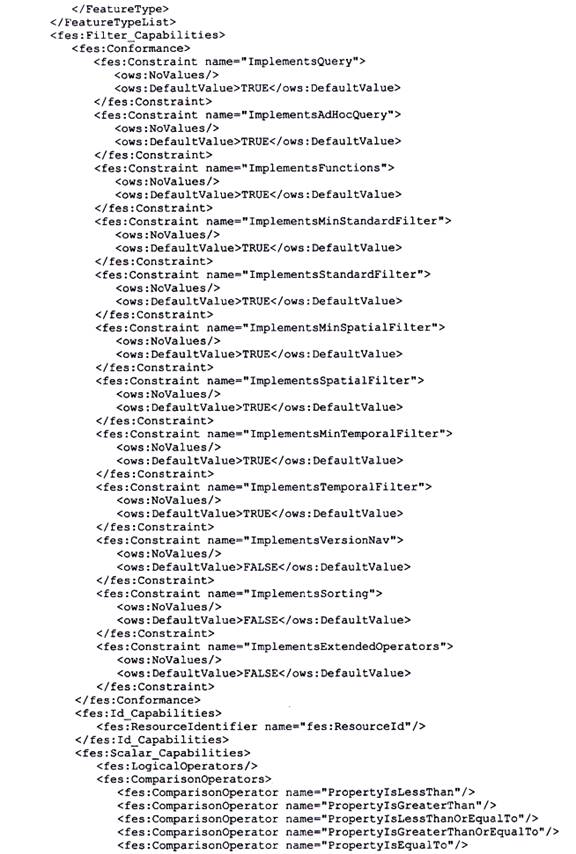 </FeatureType>
    </FeatureTypeList>
    <fes:Filter_Capabilities>
      <fes:Conformance>
        <fes:Constraint name="ImplementsQuery">
          <ows:NoValues/>
          <ows:DefaultValue>TRUE</ows:DefaultValue>
        </fes:Constraint>
        <fes:Constraint name="ImplementsAdHocQuery">
          <ows:NoValues/>
          <ows:DefaultValue>TRUE</ows:DefaultValue>
        </fes:Constraint>
        <fes:Constraint name="ImplementsFunctions">
          <ows:NoValues/>
          <ows:DefaultValue>TRUE</ows:DefaultValue>
        </fes:Constraint>
        <fes:Constraint name="ImplementsMinStandardFilter">
          <ows:NoValues/>
          <ows:DefaultValue>TRUE</ows:DefaultValue>
        </fes:Constraint>
        <fes:Constraint name="ImplementsStandardFilter">
          <ows:NoValues/>
          <ows:DefaultValue>TRUE</ows:DefaultValue>
        </fes:Constraint>
        <fes:Constraint name="ImplementsMinSpatialFilter">
          <ows:NoValues/>
          <ows:DefaultValue>TRUE</ows:DefaultValue>
        </fes:Constraint>
        <fes:Constraint name="ImplementsSpatialFilter">
          <ows:NoValues/>
          <ows:DefaultValue>TRUE</ows:DefaultValue>
        </fes:Constraint>
        <fes:Constraint name="ImplementsMinTemporalFilter">
          <ows:NoValues/>
          <ows:DefaultValue>TRUE</ows:DefaultValue>
        </fes:Constraint>
        <fes:Constraint name="ImplementsTemporalFilter">
          <ows:NoValues/>
          <ows:DefaultValue>TRUE</ows:DefaultValue>
        </fes:Constraint>
        <fes:Constraint name="ImplementsVersionNav">
          <ows:NoValues/>
          <ows:DefaultValue>FALSE</ows:DefaultValue>
        </fes:Constraint>
        <fes:Constraint name="ImplementsSorting">
          <ows:NoValues/>
          <ows:DefaultValue>FALSE</ows:DefaultValue>
        </fes:Constraint>
        <fes:Constraint name="ImplementsExtendedOperators">
          <ows:NoValues/>
          <ows:DefaultValue>FALSE</ows:DefaultValue>
        </fes:Constraint>
      </fes:Conformance>
      <fes:Id_Capabilities>
        <fes:ResourceIdentifier name="fes:ResourceId"/>
      </fes:Id_Capabilities>
      <fes:Scalar_Capabilities>
        <fes:LogicalOperators/>
        <fes:ComparisonOperators>
          <fes:ComparisonOperator name="PropertyIsLessThan"/>
          <fes:ComparisonOperator name="PropertyIsGreaterThan"/>
          <fes:ComparisonOperator name="PropertyIsLessThanOrEqualTo"/>
          <fes:ComparisonOperator name="PropertyIsGreaterThanOrEqualTo"/>
          <fes:ComparisonOperator name="PropertyIsEqualTo"/>